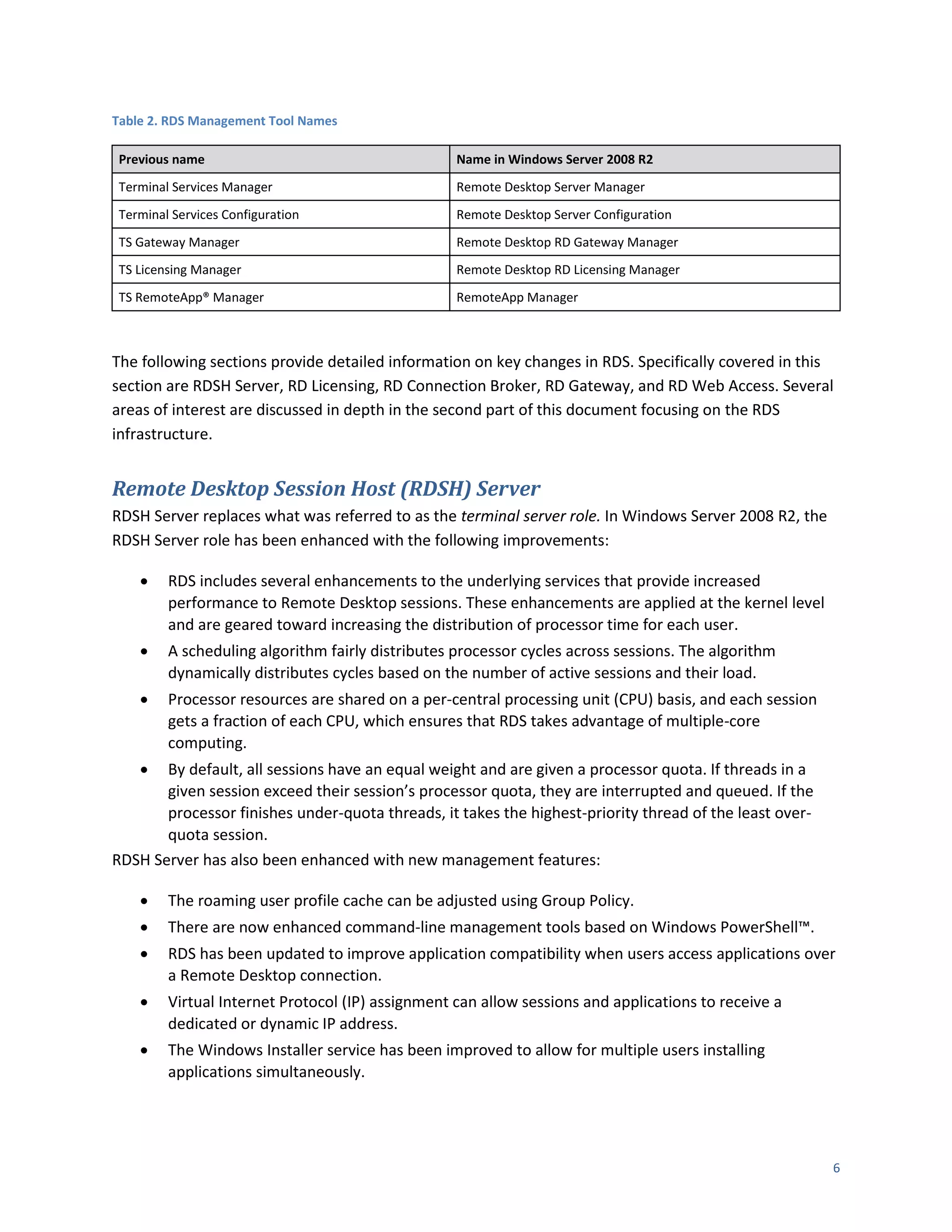 Table 2. RDS Management Tool Names

| Previous name | Name in Windows Server 2008 R2 |
|---|---|
| Terminal Services Manager | Remote Desktop Server Manager |
| Terminal Services Configuration | Remote Desktop Server Configuration |
| TS Gateway Manager | Remote Desktop RD Gateway Manager |
| TS Licensing Manager | Remote Desktop RD Licensing Manager |
| TS RemoteApp® Manager | RemoteApp Manager |

The following sections provide detailed information on key changes in RDS. Specifically covered in this section are RDSH Server, RD Licensing, RD Connection Broker, RD Gateway, and RD Web Access. Several areas of interest are discussed in depth in the second part of this document focusing on the RDS infrastructure.

Remote Desktop Session Host (RDSH) Server

RDSH Server replaces what was referred to as the terminal server role. In Windows Server 2008 R2, the RDSH Server role has been enhanced with the following improvements:

• RDS includes several enhancements to the underlying services that provide increased performance to Remote Desktop sessions. These enhancements are applied at the kernel level and are geared toward increasing the distribution of processor time for each user.
• A scheduling algorithm fairly distributes processor cycles across sessions. The algorithm dynamically distributes cycles based on the number of active sessions and their load.
• Processor resources are shared on a per-central processing unit (CPU) basis, and each session gets a fraction of each CPU, which ensures that RDS takes advantage of multiple-core computing.
• By default, all sessions have an equal weight and are given a processor quota. If threads in a given session exceed their session's processor quota, they are interrupted and queued. If the processor finishes under-quota threads, it takes the highest-priority thread of the least over-quota session.

RDSH Server has also been enhanced with new management features:

• The roaming user profile cache can be adjusted using Group Policy.
• There are now enhanced command-line management tools based on Windows PowerShell™.
• RDS has been updated to improve application compatibility when users access applications over a Remote Desktop connection.
• Virtual Internet Protocol (IP) assignment can allow sessions and applications to receive a dedicated or dynamic IP address.
• The Windows Installer service has been improved to allow for multiple users installing applications simultaneously.

6